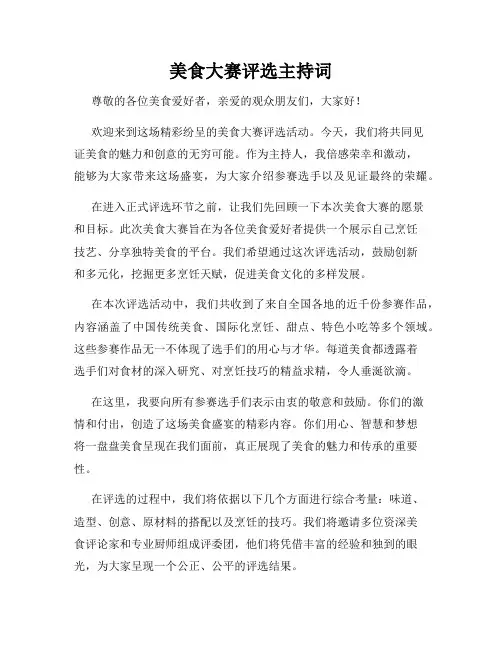 美食大赛评选主持词

尊敬的各位美食爱好者，亲爱的观众朋友们，大家好！

欢迎来到这场精彩纷呈的美食大赛评选活动。今天，我们将共同见证美食的魅力和创意的无穷可能。作为主持人，我倍感荣幸和激动，能够为大家带来这场盛宴，为大家介绍参赛选手以及见证最终的荣耀。

在进入正式评选环节之前，让我们先回顾一下本次美食大赛的愿景和目标。此次美食大赛旨在为各位美食爱好者提供一个展示自己烹饪技艺、分享独特美食的平台。我们希望通过这次评选活动，鼓励创新和多元化，挖掘更多烹饪天赋，促进美食文化的多样发展。

在本次评选活动中，我们共收到了来自全国各地的近千份参赛作品，内容涵盖了中国传统美食、国际化烹饪、甜点、特色小吃等多个领域。这些参赛作品无一不体现了选手们的用心与才华。每道美食都透露着选手们对食材的深入研究、对烹饪技巧的精益求精，令人垂涎欲滴。

在这里，我要向所有参赛选手们表示由衷的敬意和鼓励。你们的激情和付出，创造了这场美食盛宴的精彩内容。你们用心、智慧和梦想将一盘盘美食呈现在我们面前，真正展现了美食的魅力和传承的重要性。

在评选的过程中，我们将依据以下几个方面进行综合考量：味道、造型、创意、原材料的搭配以及烹饪的技巧。我们将邀请多位资深美食评论家和专业厨师组成评委团，他们将凭借丰富的经验和独到的眼光，为大家呈现一个公正、公平的评选结果。